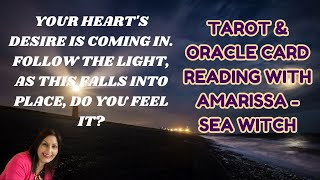 YOUR HEART'S DESIRE IS COMING IN. FOLLOW THE LIGHT, AS THIS FALLS INTO PLACE, DO YOU FEEL IT?

TAROT & ORACLE CARD READING WITH AMARISSA - SEA WITCH